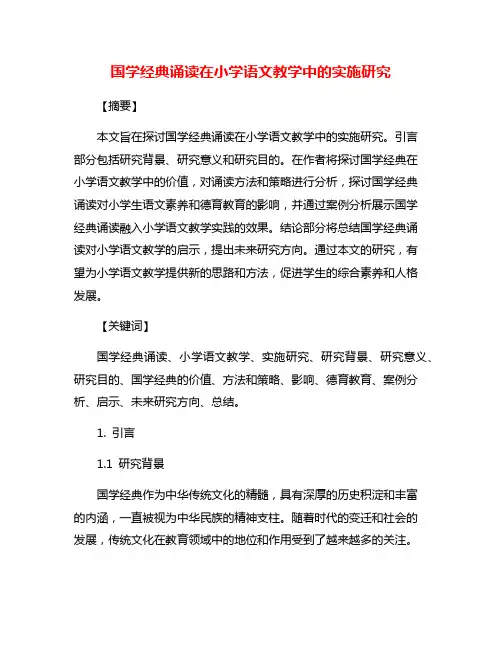 国学经典诵读在小学语文教学中的实施研究

【摘要】

本文旨在探讨国学经典诵读在小学语文教学中的实施研究。引言部分包括研究背景、研究意义和研究目的。在作者将探讨国学经典在小学语文教学中的价值，对诵读方法和策略进行分析，探讨国学经典诵读对小学生语文素养和德育教育的影响，并通过案例分析展示国学经典诵读融入小学语文教学实践的效果。结论部分将总结国学经典诵读对小学语文教学的启示，提出未来研究方向。通过本文的研究，有望为小学语文教学提供新的思路和方法，促进学生的综合素养和人格发展。

【关键词】

国学经典诵读、小学语文教学、实施研究、研究背景、研究意义、研究目的、国学经典的价值、方法和策略、影响、德育教育、案例分析、启示、未来研究方向、总结。

1. 引言

1.1 研究背景

国学经典作为中华传统文化的精髓，具有深厚的历史积淀和丰富的内涵，一直被视为中华民族的精神支柱。随着时代的变迁和社会的发展，传统文化在教育领域中的地位和作用受到了越来越多的关注。